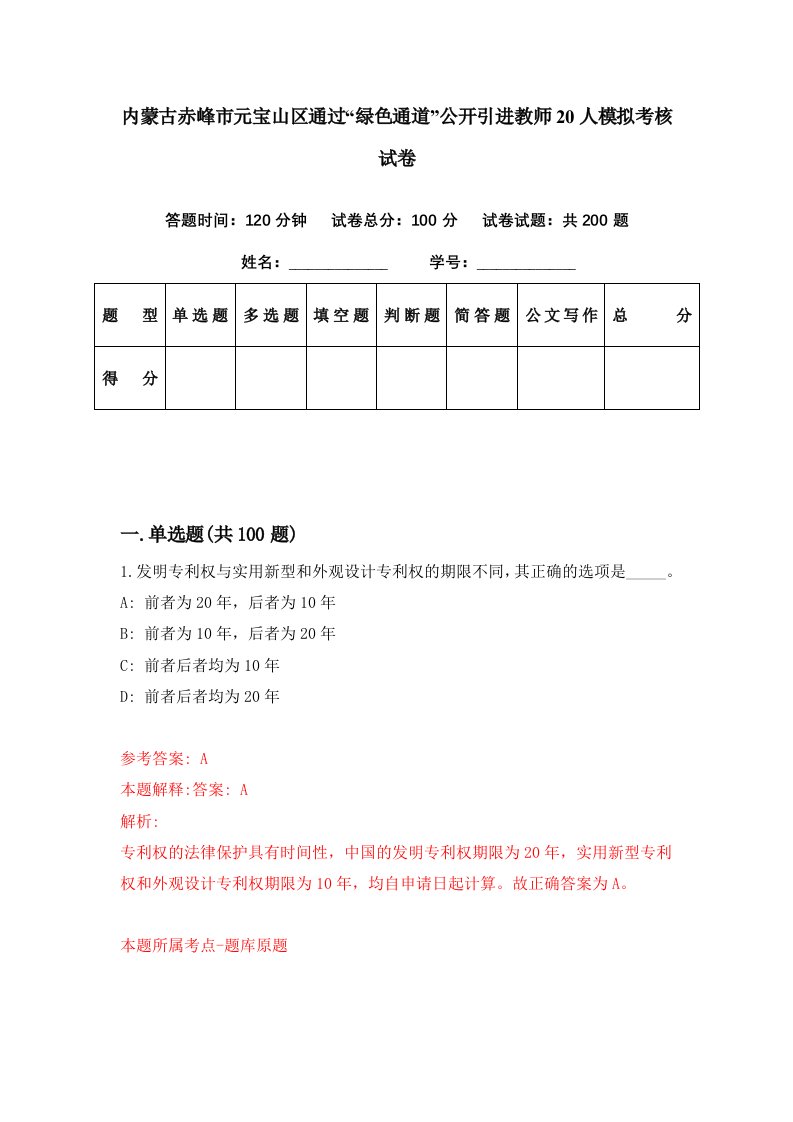 内蒙古赤峰市元宝山区通过“绿色通道”公开引进教师20人模拟考核试卷

答题时间：120分钟　试卷总分：100分　试卷试题：共200题

姓名：____________　学号：____________

| 题　型 | 单选题 | 多选题 | 填空题 | 判断题 | 简答题 | 公文写作 | 总　分 |
|---|---|---|---|---|---|---|---|
| 得　分 |  |  |  |  |  |  |  |

一.单选题(共100题)

1.发明专利权与实用新型和外观设计专利权的期限不同，其正确的选项是_____。
A: 前者为20年，后者为10年
B: 前者为10年，后者为20年
C: 前者后者均为10年
D: 前者后者均为20年

参考答案: A
本题解释:答案: A
解析:
专利权的法律保护具有时间性，中国的发明专利权期限为20年，实用新型专利权和外观设计专利权期限为10年，均自申请日起计算。故正确答案为A。

本题所属考点-题库原题